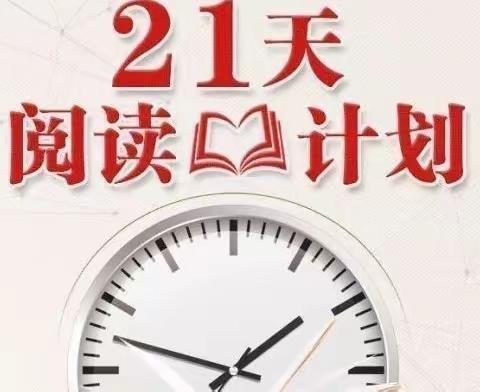 21天
阅读计划